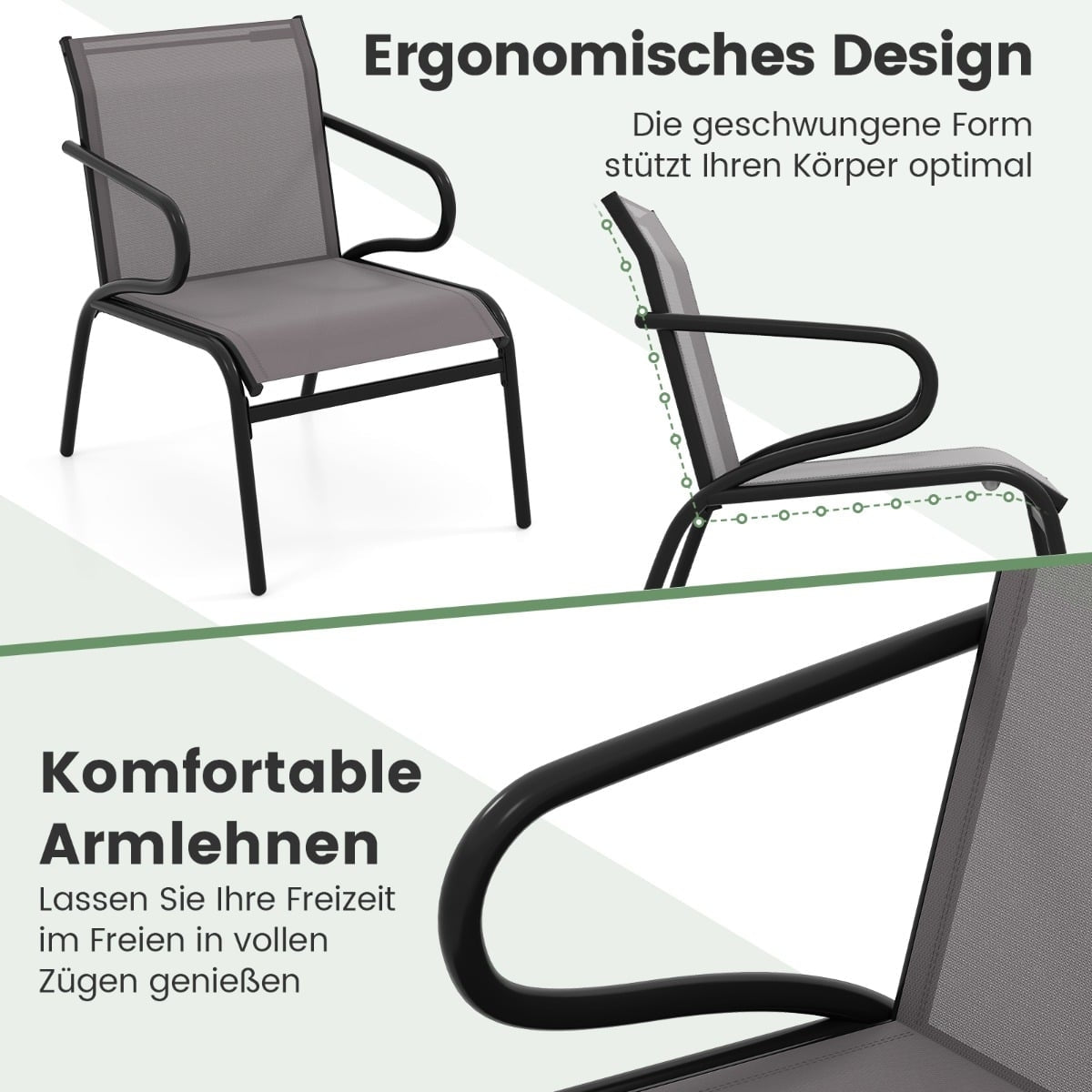 Ergonomisches Design

Die geschwungene Form
stützt Ihren Körper optimal

Komfortable
Armlehnen

Lassen Sie Ihre Freizeit
im Freien in vollen
Zügen genießen